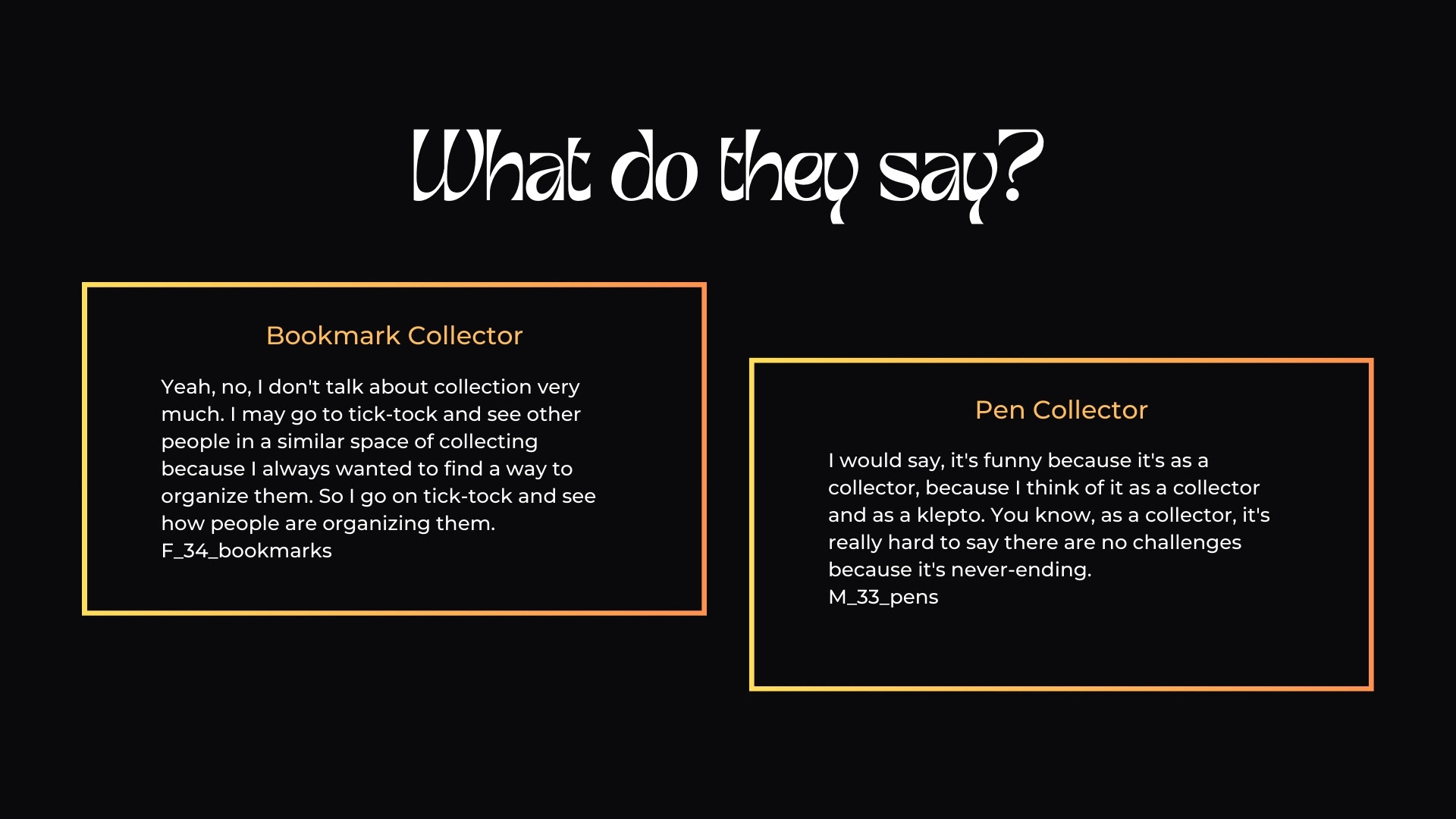 What do they say?

Bookmark Collector

Yeah, no, I don't talk about collection very much. I may go to tick-tock and see other people in a similar space of collecting because I always wanted to find a way to organize them. So I go on tick-tock and see how people are organizing them.
F_34_bookmarks

Pen Collector

I would say, it's funny because it's as a collector, because I think of it as a collector and as a klepto. You know, as a collector, it's really hard to say there are no challenges because it's never-ending.
M_33_pens